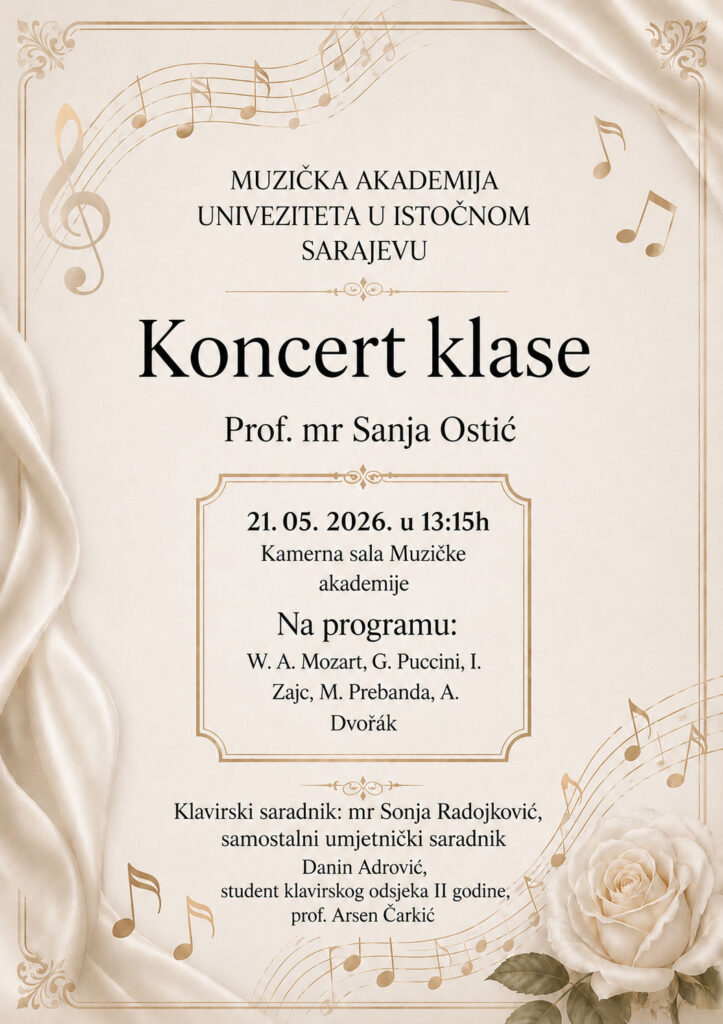 MUZIČKA AKADEMIJA
UNIVEZITETA U ISTOČNOM
SARAJEVU

Koncert klase

Prof. mr Sanja Ostić

21. 05. 2026. u 13:15h
Kamerna sala Muzičke akademije

Na programu:
W. A. Mozart, G. Puccini, I. Zajc, M. Prebanda, A. Dvořák

Klavirski saradnik: mr Sonja Radojković, samostalni umjetnički saradnik
Danin Adrović,
student klavirskog odsjeka II godine,
prof. Arsen Čarkić